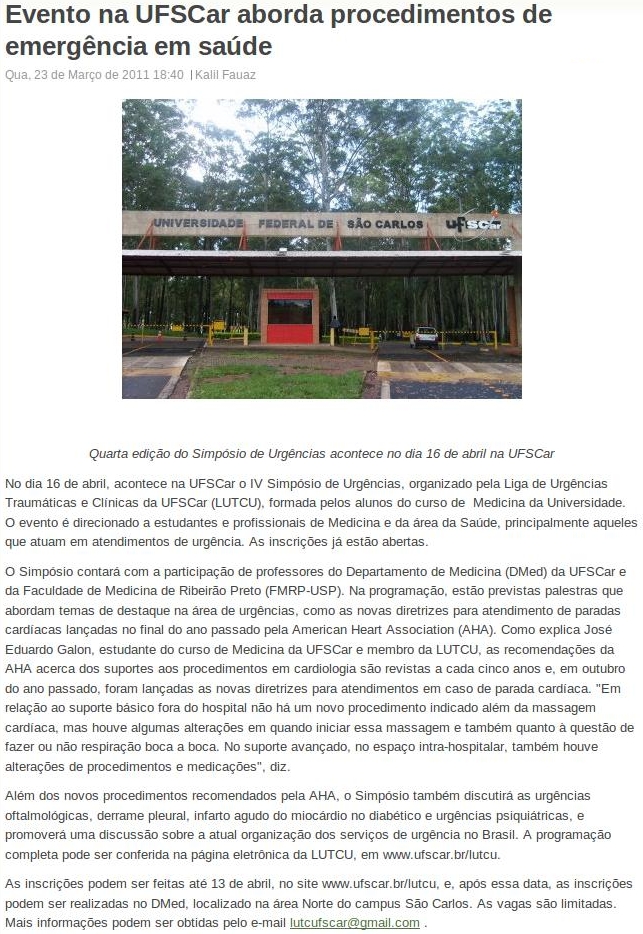 Evento na UFSCar aborda procedimentos de emergência em saúde

Qua, 23 de Março de 2011 18:40 | Kalil Fauaz

UNIVERSIDADE FEDERAL DE SÃO CARLOS UFSCar

Quarta edição do Simpósio de Urgências acontece no dia 16 de abril na UFSCar

No dia 16 de abril, acontece na UFSCar o IV Simpósio de Urgências, organizado pela Liga de Urgências Traumáticas e Clínicas da UFSCar (LUTCU), formada pelos alunos do curso de Medicina da Universidade. O evento é direcionado a estudantes e profissionais de Medicina e da área da Saúde, principalmente aqueles que atuam em atendimentos de urgência. As inscrições já estão abertas.

O Simpósio contará com a participação de professores do Departamento de Medicina (DMed) da UFSCar e da Faculdade de Medicina de Ribeirão Preto (FMRP-USP). Na programação, estão previstas palestras que abordam temas de destaque na área de urgências, como as novas diretrizes para atendimento de paradas cardíacas lançadas no final do ano passado pela American Heart Association (AHA). Como explica José Eduardo Galon, estudante do curso de Medicina da UFSCar e membro da LUTCU, as recomendações da AHA acerca dos suportes aos procedimentos em cardiologia são revistas a cada cinco anos e, em outubro do ano passado, foram lançadas as novas diretrizes para atendimentos em caso de parada cardíaca. "Em relação ao suporte básico fora do hospital não há um novo procedimento indicado além da massagem cardíaca, mas houve algumas alterações em quando iniciar essa massagem e também quanto à questão de fazer ou não respiração boca a boca. No suporte avançado, no espaço intra-hospitalar, também houve alterações de procedimentos e medicações", diz.

Além dos novos procedimentos recomendados pela AHA, o Simpósio também discutirá as urgências oftalmológicas, derrame pleural, infarto agudo do miocárdio no diabético e urgências psiquiátricas, e promoverá uma discussão sobre a atual organização dos serviços de urgência no Brasil. A programação completa pode ser conferida na página eletrônica da LUTCU, em www.ufscar.br/lutcu.

As inscrições podem ser feitas até 13 de abril, no site www.ufscar.br/lutcu, e, após essa data, as inscrições podem ser realizadas no DMed, localizado na área Norte do campus São Carlos. As vagas são limitadas. Mais informações podem ser obtidas pelo e-mail lutcufscar@gmail.com .